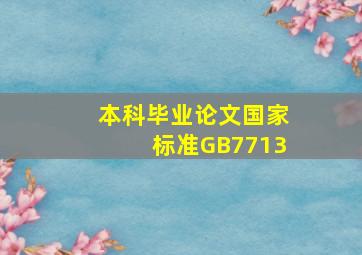 本科毕业论文国家标准GB7713